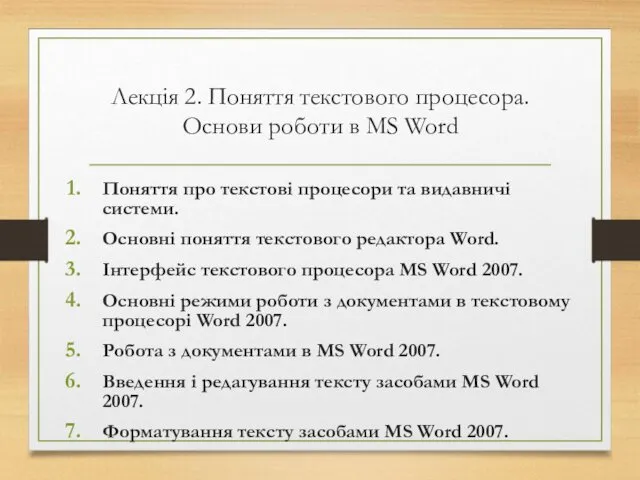 Лекція 2. Поняття текстового процесора. Основи роботи в MS Word

1. Поняття про текстові процесори та видавничі системи.
2. Основні поняття текстового редактора Word.
3. Інтерфейс текстового процесора MS Word 2007.
4. Основні режими роботи з документами в текстовому процесорі Word 2007.
5. Робота з документами в MS Word 2007.
6. Введення і редагування тексту засобами MS Word 2007.
7. Форматування тексту засобами MS Word 2007.